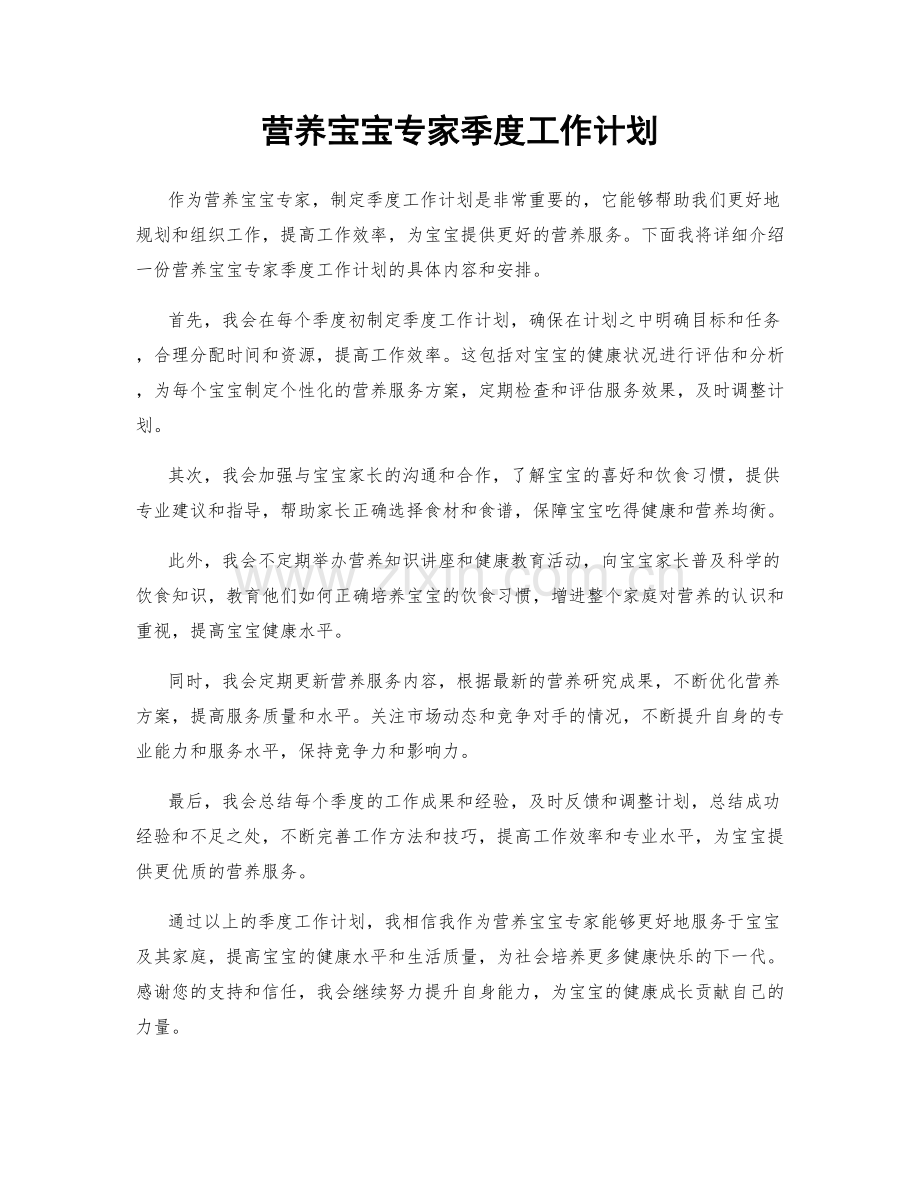 营养宝宝专家季度工作计划

作为营养宝宝专家，制定季度工作计划是非常重要的，它能够帮助我们更好地规划和组织工作，提高工作效率，为宝宝提供更好的营养服务。下面我将详细介绍一份营养宝宝专家季度工作计划的具体内容和安排。

首先，我会在每个季度初制定季度工作计划，确保在计划之中明确目标和任务，合理分配时间和资源，提高工作效率。这包括对宝宝的健康状况进行评估和分析，为每个宝宝制定个性化的营养服务方案，定期检查和评估服务效果，及时调整计划。

其次，我会加强与宝宝家长的沟通和合作，了解宝宝的喜好和饮食习惯，提供专业建议和指导，帮助家长正确选择食材和食谱，保障宝宝吃得健康和营养均衡。

此外，我会不定期举办营养知识讲座和健康教育活动，向宝宝家长普及科学的饮食知识，教育他们如何正确培养宝宝的饮食习惯，增进整个家庭对营养的认识和重视，提高宝宝健康水平。

同时，我会定期更新营养服务内容，根据最新的营养研究成果，不断优化营养方案，提高服务质量和水平。关注市场动态和竞争对手的情况，不断提升自身的专业能力和服务水平，保持竞争力和影响力。

最后，我会总结每个季度的工作成果和经验，及时反馈和调整计划，总结成功经验和不足之处，不断完善工作方法和技巧，提高工作效率和专业水平，为宝宝提供更优质的营养服务。

通过以上的季度工作计划，我相信我作为营养宝宝专家能够更好地服务于宝宝及其家庭，提高宝宝的健康水平和生活质量，为社会培养更多健康快乐的下一代。感谢您的支持和信任，我会继续努力提升自身能力，为宝宝的健康成长贡献自己的力量。

www.zixin.com.cn